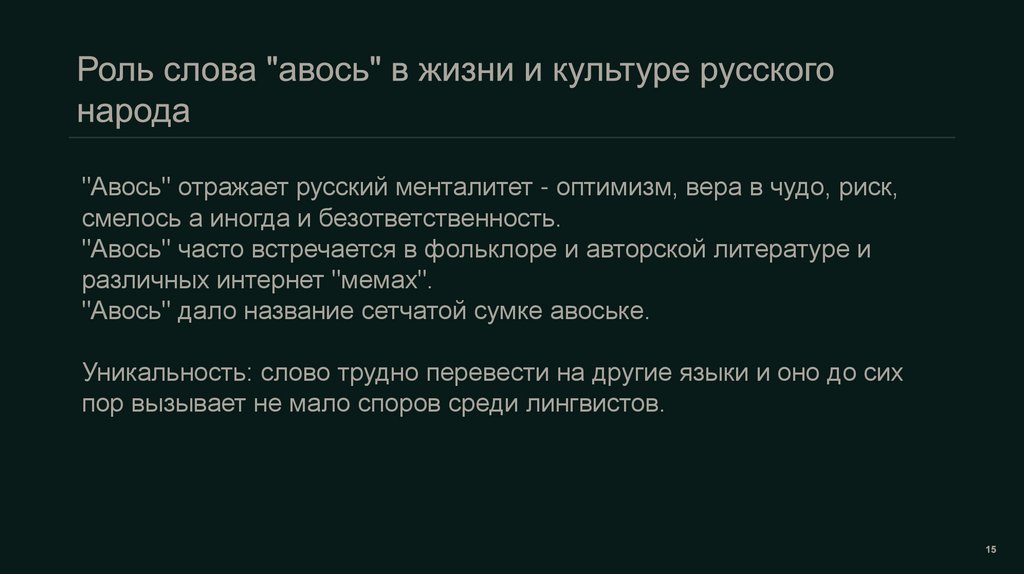 Роль слова "авось" в жизни и культуре русского народа

"Авось" отражает русский менталитет - оптимизм, вера в чудо, риск, смелось а иногда и безответственность.
"Авось" часто встречается в фольклоре и авторской литературе и различных интернет "мемах".
"Авось" дало название сетчатой сумке авоське.

Уникальность: слово трудно перевести на другие языки и оно до сих пор вызывает не мало споров среди лингвистов.

15